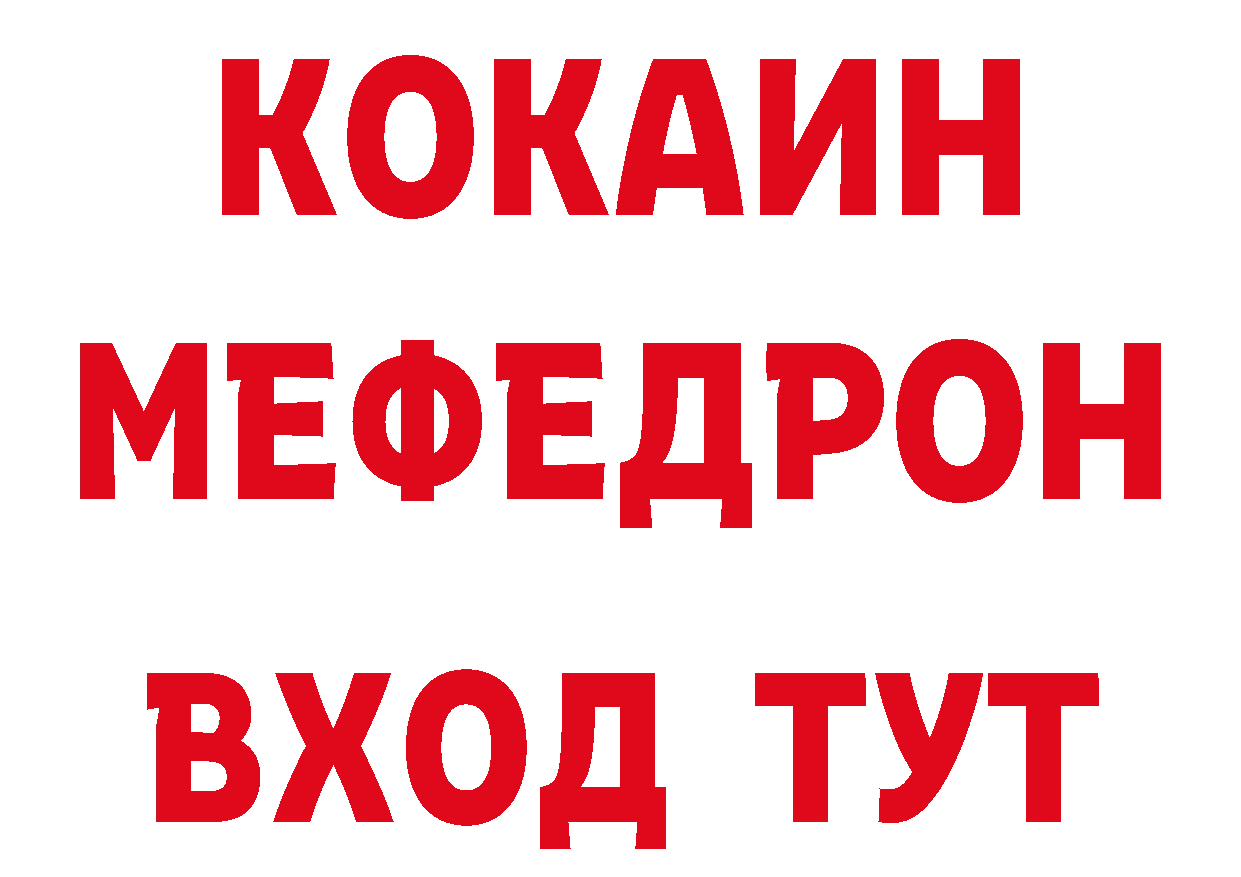 КОКАИН
МЕФЕДРОН
ВХОД ТУТ